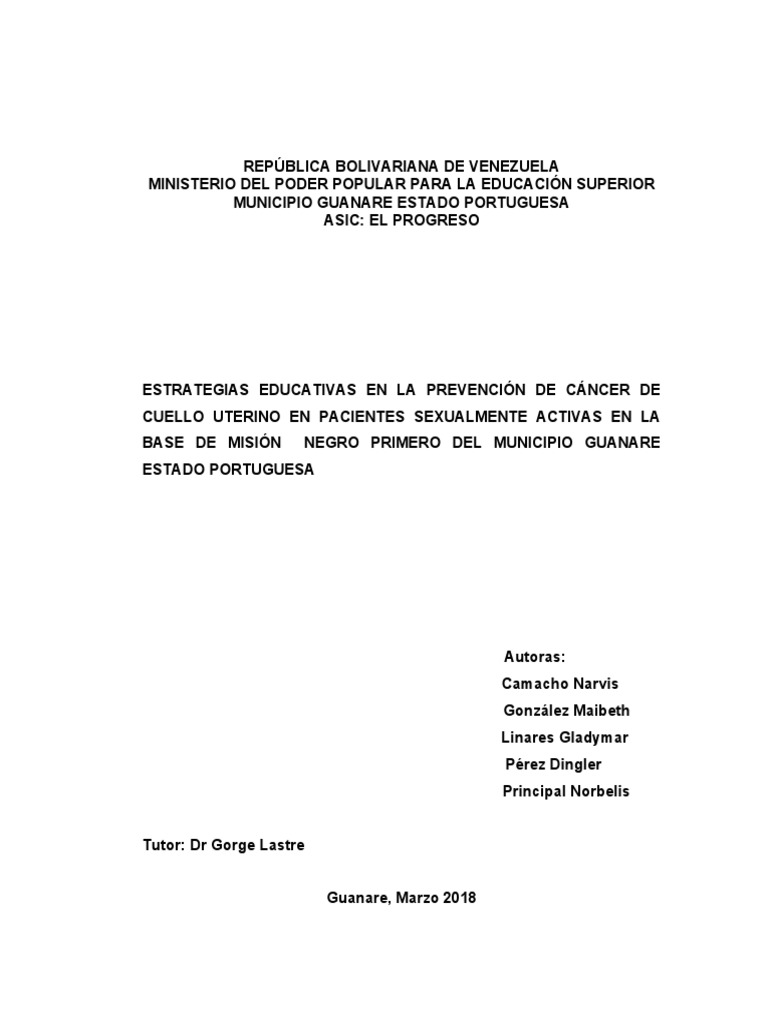 REPÚBLICA BOLIVARIANA DE VENEZUELA
MINISTERIO DEL PODER POPULAR PARA LA EDUCACIÓN SUPERIOR
MUNICIPIO GUANARE ESTADO PORTUGUESA
ASIC: EL PROGRESO

ESTRATEGIAS EDUCATIVAS EN LA PREVENCIÓN DE CÁNCER DE CUELLO UTERINO EN PACIENTES SEXUALMENTE ACTIVAS EN LA BASE DE MISIÓN NEGRO PRIMERO DEL MUNICIPIO GUANARE ESTADO PORTUGUESA

Autoras:
Camacho Narvis
González Maibeth
Linares Gladymar
Pérez Dingler
Principal Norbelis

Tutor: Dr Gorge Lastre

Guanare, Marzo 2018